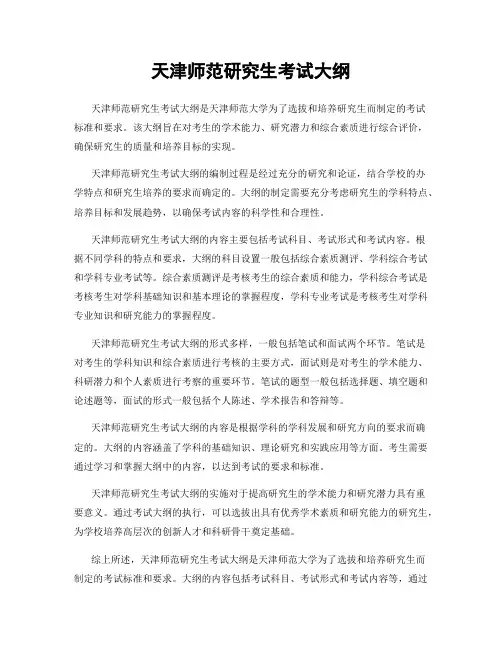 天津师范研究生考试大纲

天津师范研究生考试大纲是天津师范大学为了选拔和培养研究生而制定的考试标准和要求。该大纲旨在对考生的学术能力、研究潜力和综合素质进行综合评价，确保研究生的质量和培养目标的实现。

天津师范研究生考试大纲的编制过程是经过充分的研究和论证，结合学校的办学特点和研究生培养的要求而确定的。大纲的制定需要充分考虑研究生的学科特点、培养目标和发展趋势，以确保考试内容的科学性和合理性。

天津师范研究生考试大纲的内容主要包括考试科目、考试形式和考试内容。根据不同学科的特点和要求，大纲的科目设置一般包括综合素质测评、学科综合考试和学科专业考试等。综合素质测评是考核考生的综合素质和能力，学科综合考试是考核考生对学科基础知识和基本理论的掌握程度，学科专业考试是考核考生对学科专业知识和研究能力的掌握程度。

天津师范研究生考试大纲的形式多样，一般包括笔试和面试两个环节。笔试是对考生的学科知识和综合素质进行考核的主要方式，面试则是对考生的学术能力、科研潜力和个人素质进行考察的重要环节。笔试的题型一般包括选择题、填空题和论述题等，面试的形式一般包括个人陈述、学术报告和答辩等。

天津师范研究生考试大纲的内容是根据学科的学科发展和研究方向的要求而确定的。大纲的内容涵盖了学科的基础知识、理论研究和实践应用等方面。考生需要通过学习和掌握大纲中的内容，以达到考试的要求和标准。

天津师范研究生考试大纲的实施对于提高研究生的学术能力和研究潜力具有重要意义。通过考试大纲的执行，可以选拔出具有优秀学术素质和研究能力的研究生，为学校培养高层次的创新人才和科研骨干奠定基础。

综上所述，天津师范研究生考试大纲是天津师范大学为了选拔和培养研究生而制定的考试标准和要求。大纲的内容包括考试科目、考试形式和考试内容等，通过